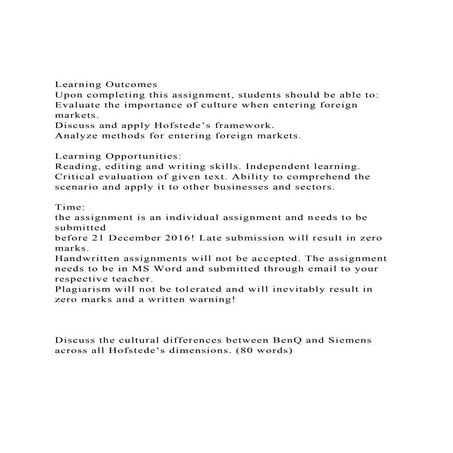 Learning Outcomes
Upon completing this assignment, students should be able to:
Evaluate the importance of culture when entering foreign markets.
Discuss and apply Hofstede's framework.
Analyze methods for entering foreign markets.

Learning Opportunities:
Reading, editing and writing skills. Independent learning.
Critical evaluation of given text. Ability to comprehend the scenario and apply it to other businesses and sectors.

Time:
the assignment is an individual assignment and needs to be submitted
before 21 December 2016! Late submission will result in zero marks.
Handwritten assignments will not be accepted. The assignment needs to be in MS Word and submitted through email to your respective teacher.
Plagiarism will not be tolerated and will inevitably result in zero marks and a written warning!

Discuss the cultural differences between BenQ and Siemens across all Hofstede's dimensions. (80 words)